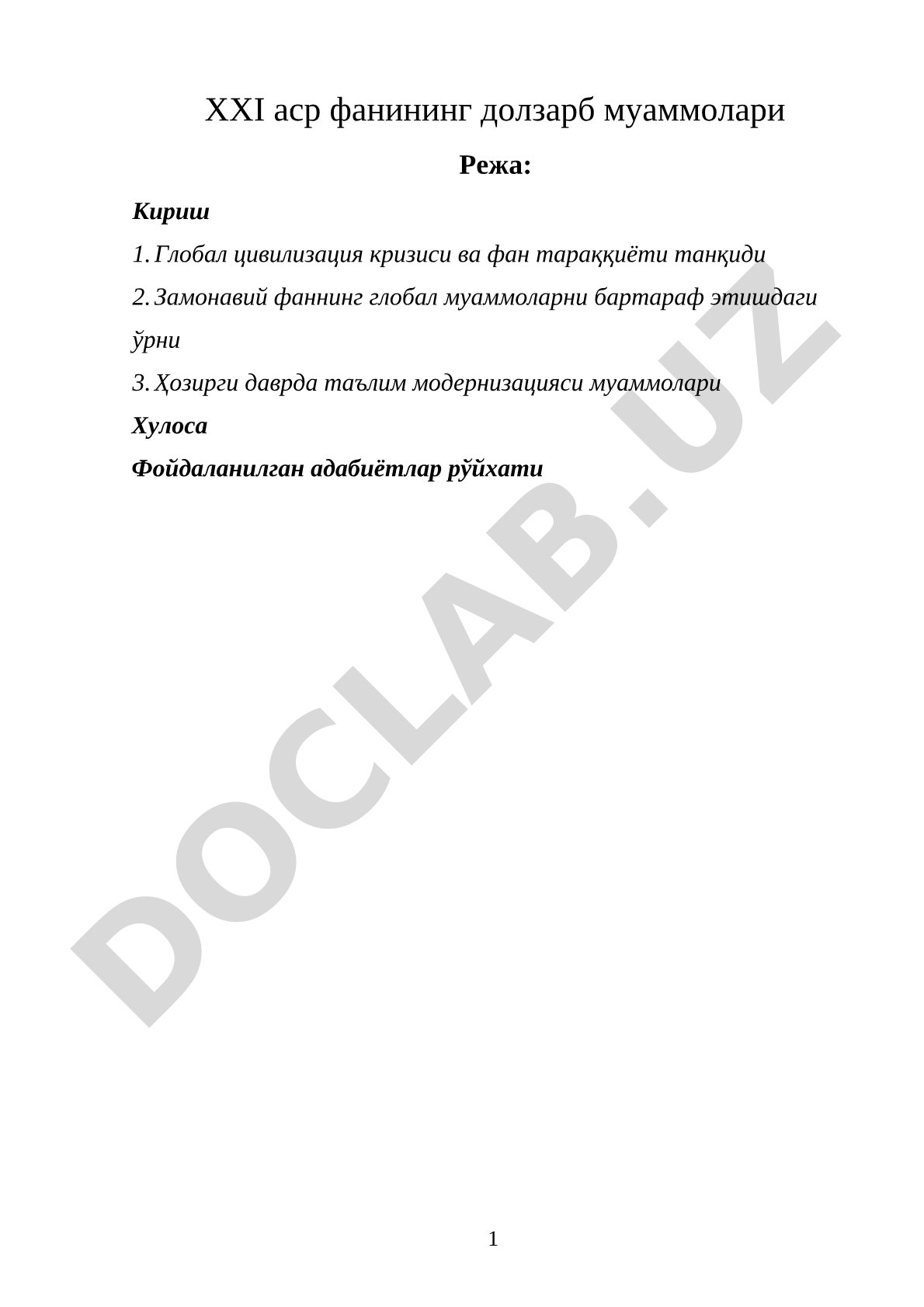 XXI аср фанининг долзарб муаммолари

Режа:

Кириш

1. Глобал цивилизация кризиси ва фан тараққиёти танқиди

2. Замонавий фаннинг глобал муаммоларни бартараф этишдаги ўрни

3. Ҳозирги даврда таълим модернизацияси муаммолари

Хулоса

Фойдаланилган адабиётлар рўйхати

DOCLAB.UZ

1